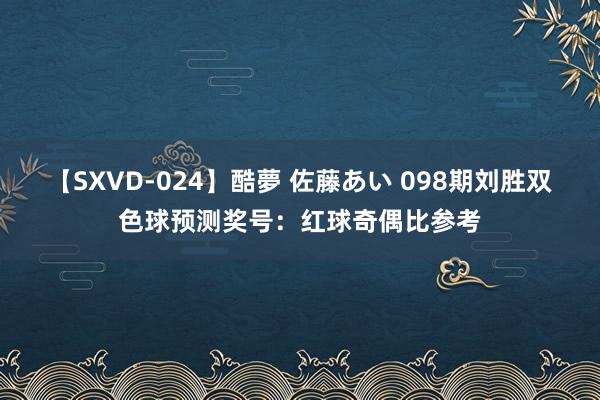 【SXVD-024】酷夢 佐藤あい 098期刘胜双色球预测奖号：红球奇偶比参考